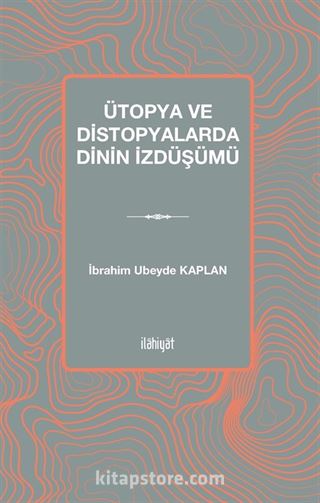 ÜTOPYA VE DİSTOPYALARDA DİNİN İZDÜŞÜMÜ

İbrahim Ubeyde KAPLAN

ilâhiyât

kitapstore.com